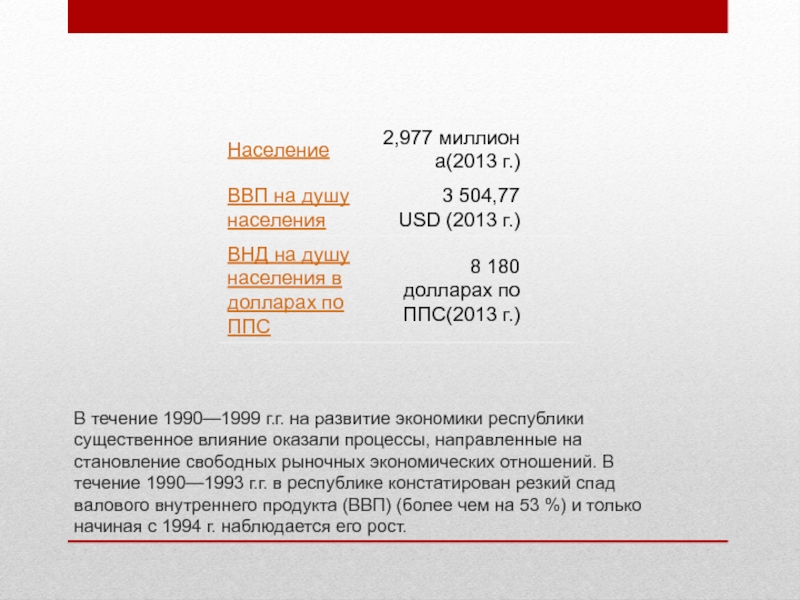 | Население | 2,977 миллиона(2013 г.) |
|---|---|
| ВВП на душу населения | 3 504,77 USD (2013 г.) |
| ВНД на душу населения в долларах по ППС | 8 180 долларах по ППС(2013 г.) |

В течение 1990—1999 г.г. на развитие экономики республики существенное влияние оказали процессы, направленные на становление свободных рыночных экономических отношений. В течение 1990—1993 г.г. в республике констатирован резкий спад валового внутреннего продукта (ВВП) (более чем на 53 %) и только начиная с 1994 г. наблюдается его рост.